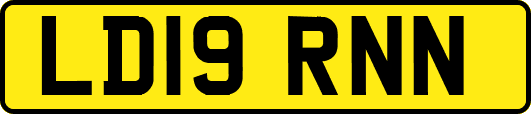 LD19 RNN